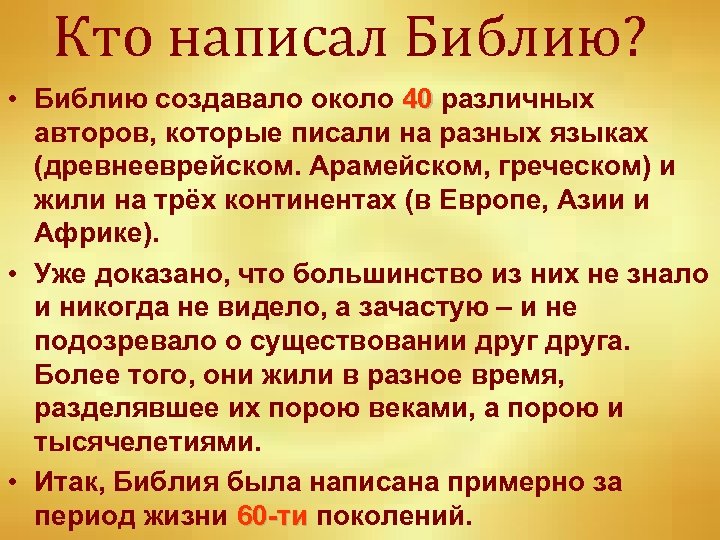 Кто написал Библию?

• Библию создавало около 40 различных авторов, которые писали на разных языках (древнееврейском. Арамейском, греческом) и жили на трёх континентах (в Европе, Азии и Африке).

• Уже доказано, что большинство из них не знало и никогда не видело, а зачастую – и не подозревало о существовании друг друга. Более того, они жили в разное время, разделявшее их порою веками, а порою и тысячелетиями.

• Итак, Библия была написана примерно за период жизни 60-ти поколений.